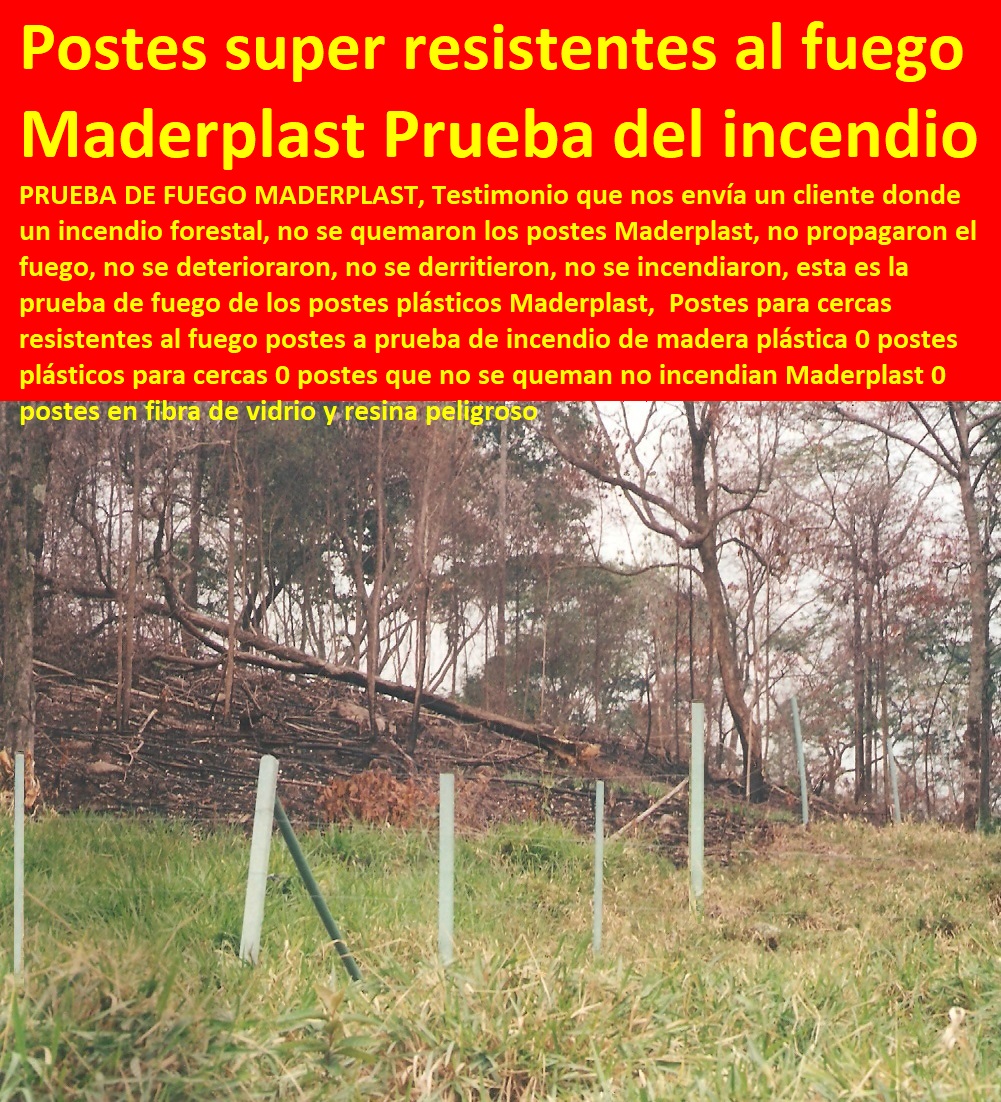 Postes super resistentes al fuego
Maderplast Prueba del incendio

PRUEBA DE FUEGO MADERPLAST, Testimonio que nos envía un cliente donde un incendio forestal, no se quemaron los postes Maderplast, no propagaron el fuego, no se deterioraron, no se derritieron, no se incendiaron, esta es la prueba de fuego de los postes plásticos Maderplast, Postes para cercas resistentes al fuego postes a prueba de incendio de madera plástica 0 postes plásticos para cercas 0 postes que no se queman no incendian Maderplast 0 postes en fibra de vidrio y resina peligroso